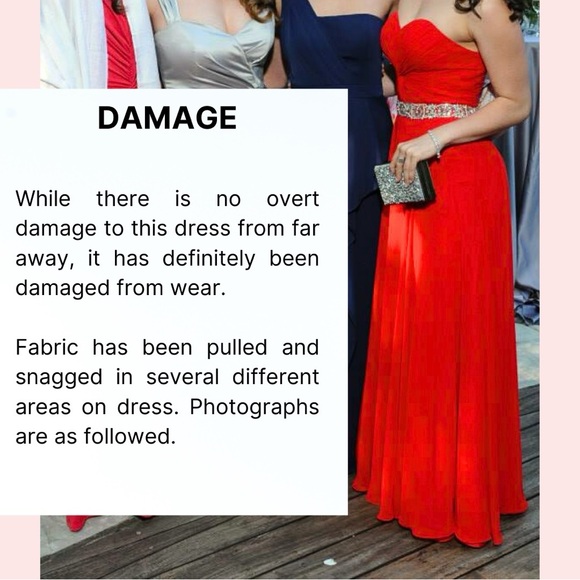 DAMAGE

While there is no overt damage to this dress from far away, it has definitely been damaged from wear.

Fabric has been pulled and snagged in several different areas on dress. Photographs are as followed.